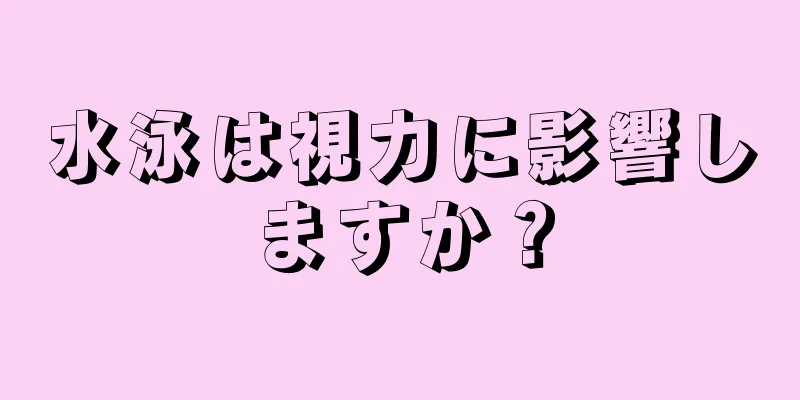 水泳は視力に影響しますか？